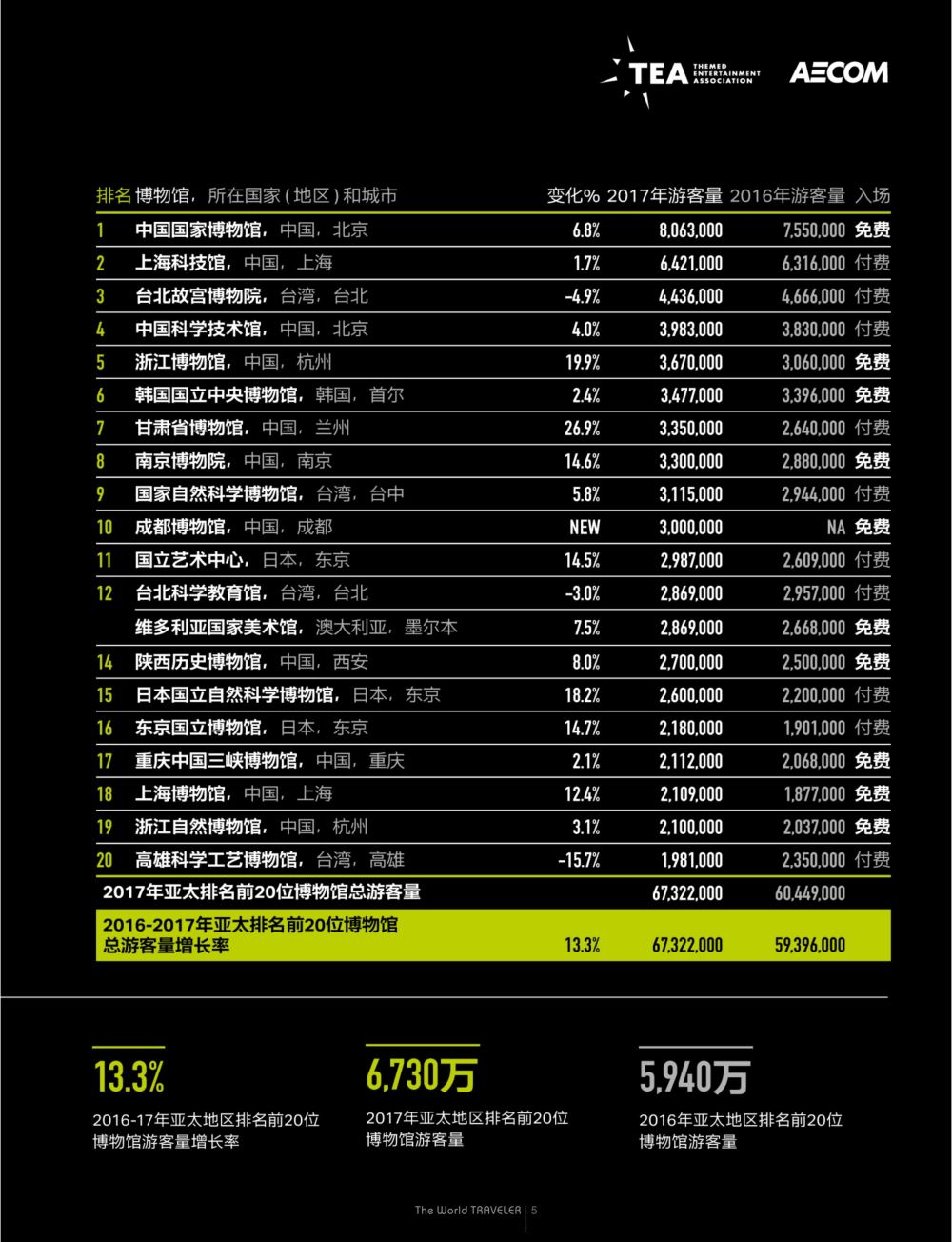 TEA THEMED ENTERTAINMENT ASSOCIATION AECOM

| 排名 | 博物馆，所在国家（地区）和城市 | 变化% | 2017年游客量 | 2016年游客量 | 入场 |
|---|---|---|---|---|---|
| 1 | 中国国家博物馆，中国，北京 | 6.8% | 8,063,000 | 7,550,000 | 免费 |
| 2 | 上海科技馆，中国，上海 | 1.7% | 6,421,000 | 6,316,000 | 付费 |
| 3 | 台北故宫博物院，台湾，台北 | -4.9% | 4,436,000 | 4,666,000 | 付费 |
| 4 | 中国科学技术馆，中国，北京 | 4.0% | 3,983,000 | 3,830,000 | 付费 |
| 5 | 浙江博物馆，中国，杭州 | 19.9% | 3,670,000 | 3,060,000 | 免费 |
| 6 | 韩国国立中央博物馆，韩国，首尔 | 2.4% | 3,477,000 | 3,396,000 | 免费 |
| 7 | 甘肃省博物馆，中国，兰州 | 26.9% | 3,350,000 | 2,640,000 | 付费 |
| 8 | 南京博物院，中国，南京 | 14.6% | 3,300,000 | 2,880,000 | 免费 |
| 9 | 国家自然科学博物馆，台湾，台中 | 5.8% | 3,115,000 | 2,944,000 | 付费 |
| 10 | 成都博物馆，中国，成都 | NEW | 3,000,000 | NA | 免费 |
| 11 | 国立艺术中心，日本，东京 | 14.5% | 2,987,000 | 2,609,000 | 付费 |
| 12 | 台北科学教育馆，台湾，台北 | -3.0% | 2,869,000 | 2,957,000 | 付费 |
| | 维多利亚国家美术馆，澳大利亚，墨尔本 | 7.5% | 2,869,000 | 2,668,000 | 免费 |
| 14 | 陕西历史博物馆，中国，西安 | 8.0% | 2,700,000 | 2,500,000 | 免费 |
| 15 | 日本国立自然科学博物馆，日本，东京 | 18.2% | 2,600,000 | 2,200,000 | 付费 |
| 16 | 东京国立博物馆，日本，东京 | 14.7% | 2,180,000 | 1,901,000 | 付费 |
| 17 | 重庆中国三峡博物馆，中国，重庆 | 2.1% | 2,112,000 | 2,068,000 | 免费 |
| 18 | 上海博物馆，中国，上海 | 12.4% | 2,109,000 | 1,877,000 | 免费 |
| 19 | 浙江自然博物馆，中国，杭州 | 3.1% | 2,100,000 | 2,037,000 | 免费 |
| 20 | 高雄科学工艺博物馆，台湾，高雄 | -15.7% | 1,981,000 | 2,350,000 | 付费 |
| | 2017年亚太排名前20位博物馆总游客量 | | 67,322,000 | 60,449,000 | |
| | 2016-2017年亚太排名前20位博物馆总游客量增长率 | 13.3% | 67,322,000 | 59,396,000 | |

13.3%
2016-17年亚太地区排名前20位博物馆游客量增长率

6,730万
2017年亚太地区排名前20位博物馆游客量

5,940万
2016年亚太地区排名前20位博物馆游客量

The World TRAVELER | 5